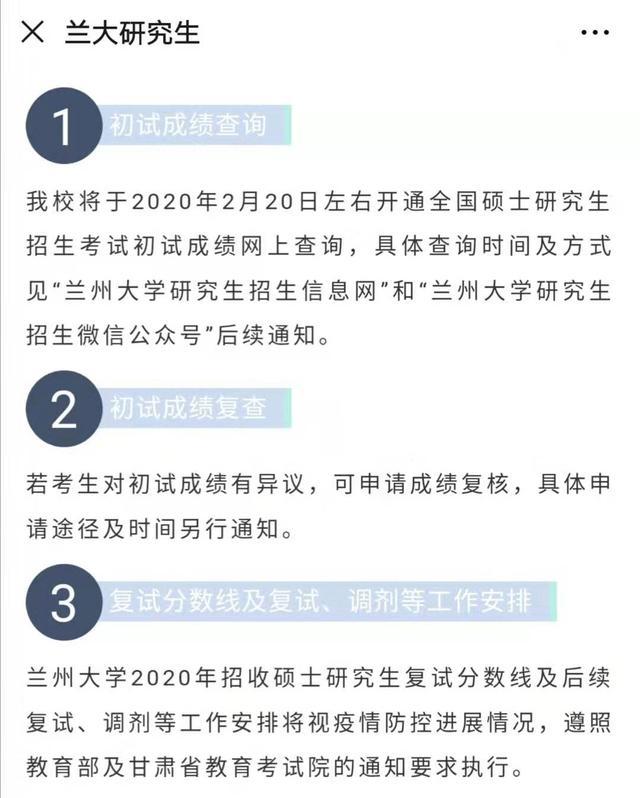 × 兰大研究生 ···

1 初试成绩查询

我校将于2020年2月20日左右开通全国硕士研究生招生考试初试成绩网上查询，具体查询时间及方式见“兰州大学研究生招生信息网”和“兰州大学研究生招生微信公众号”后续通知。

2 初试成绩复查

若考生对初试成绩有异议，可申请成绩复核，具体申请途径及时间另行通知。

3 复试分数线及复试、调剂等工作安排

兰州大学2020年招收硕士研究生复试分数线及后续复试、调剂等工作安排将视疫情防控进展情况，遵照教育部及甘肃省教育考试院的通知要求执行。